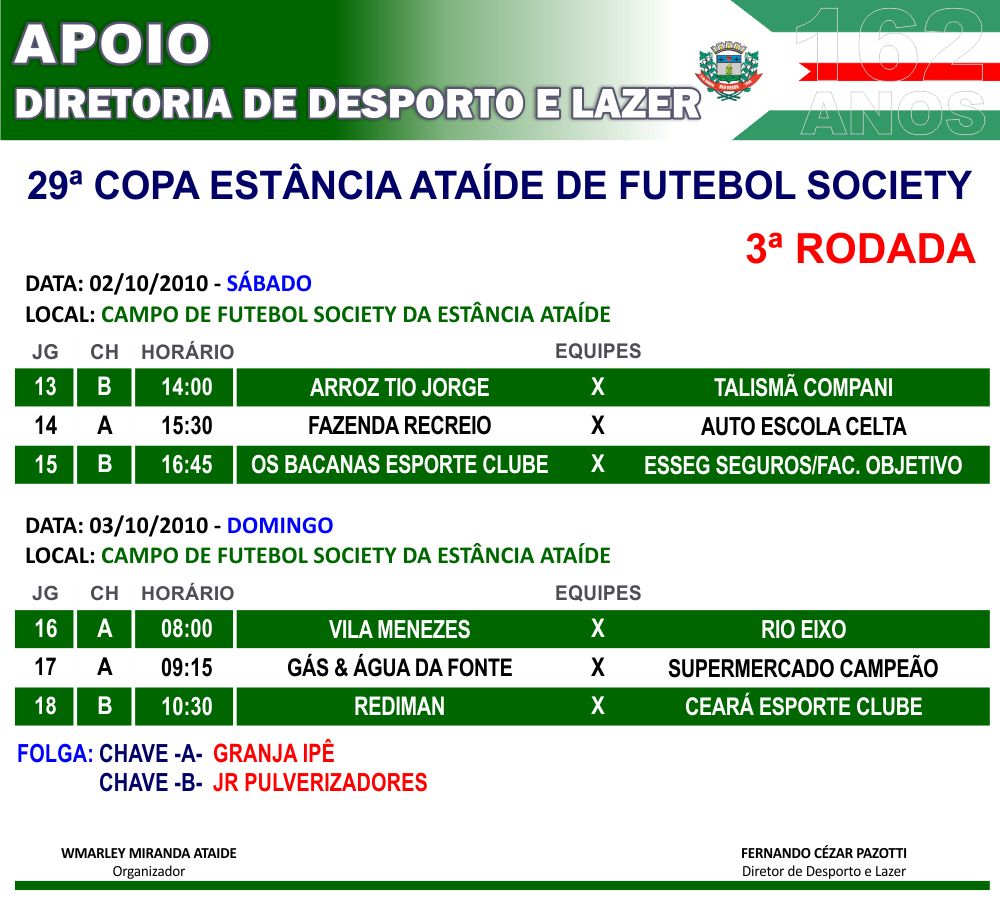 APOIO
DIRETORIA DE DESPORTO E LAZER

162
ANOS

29ª COPA ESTÂNCIA ATAÍDE DE FUTEBOL SOCIETY

3ª RODADA

DATA: 02/10/2010 - SÁBADO
LOCAL: CAMPO DE FUTEBOL SOCIETY DA ESTÂNCIA ATAÍDE

| JG | CH | HORÁRIO | EQUIPES | | |
|---|---|---|---|---|---|
| 13 | B | 14:00 | ARROZ TIO JORGE | X | TALISMÃ COMPANI |
| 14 | A | 15:30 | FAZENDA RECREIO | X | AUTO ESCOLA CELTA |
| 15 | B | 16:45 | OS BACANAS ESPORTE CLUBE | X | ESSEG SEGUROS/FAC. OBJETIVO |

DATA: 03/10/2010 - DOMINGO
LOCAL: CAMPO DE FUTEBOL SOCIETY DA ESTÂNCIA ATAÍDE

| JG | CH | HORÁRIO | EQUIPES | | |
|---|---|---|---|---|---|
| 16 | A | 08:00 | VILA MENEZES | X | RIO EIXO |
| 17 | A | 09:15 | GÁS & ÁGUA DA FONTE | X | SUPERMERCADO CAMPEÃO |
| 18 | B | 10:30 | REDIMAN | X | CEARÁ ESPORTE CLUBE |

FOLGA: CHAVE -A- GRANJA IPÊ
CHAVE -B- JR PULVERIZADORES

WMARLEY MIRANDA ATAIDE
Organizador

FERNANDO CÉZAR PAZOTTI
Diretor de Desporto e Lazer